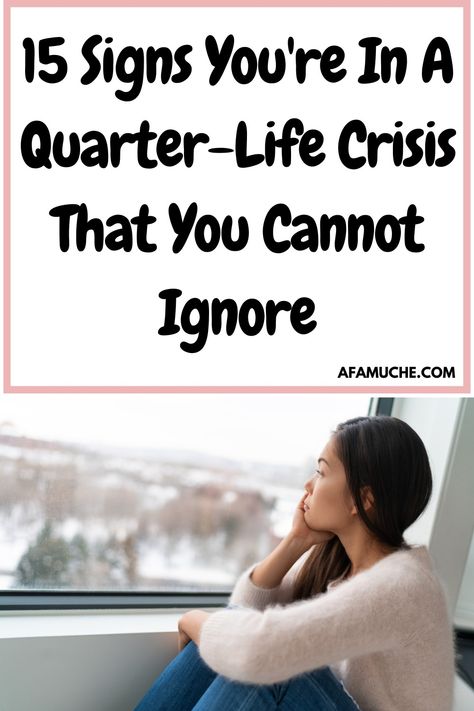 15 Signs You're In A Quarter-Life Crisis That You Cannot Ignore

AFAMUCHE.COM